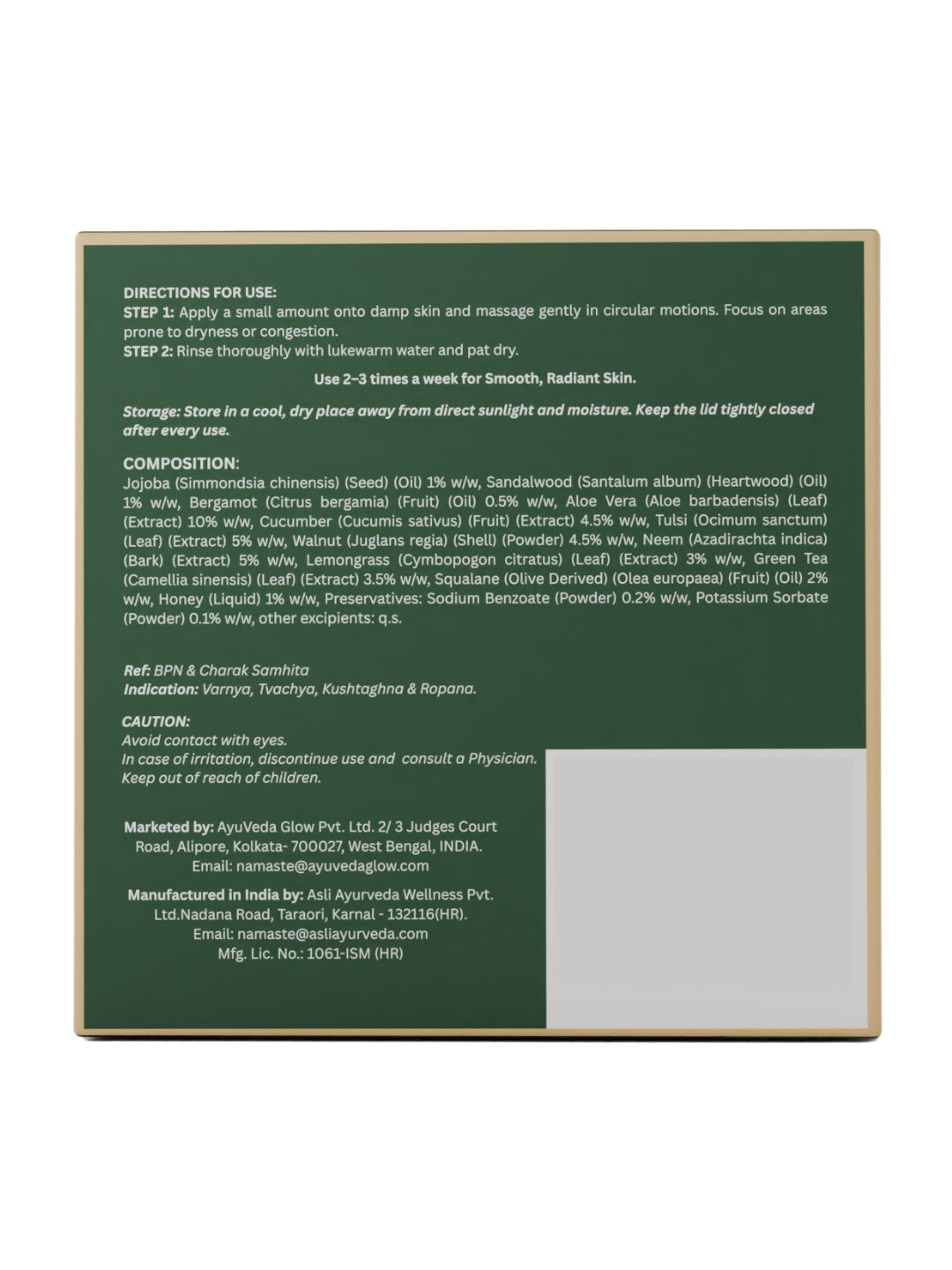 DIRECTIONS FOR USE:
STEP 1: Apply a small amount onto damp skin and massage gently in circular motions. Focus on areas prone to dryness or congestion.
STEP 2: Rinse thoroughly with lukewarm water and pat dry.

Use 2–3 times a week for Smooth, Radiant Skin.

Storage: Store in a cool, dry place away from direct sunlight and moisture. Keep the lid tightly closed after every use.

COMPOSITION:
Jojoba (Simmondsia chinensis) (Seed) (Oil) 1% w/w, Sandalwood (Santalum album) (Heartwood) (Oil) 1% w/w, Bergamot (Citrus bergamia) (Fruit) (Oil) 0.5% w/w, Aloe Vera (Aloe barbadensis) (Leaf) (Extract) 10% w/w, Cucumber (Cucumis sativus) (Fruit) (Extract) 4.5% w/w, Tulsi (Ocimum sanctum) (Leaf) (Extract) 5% w/w, Walnut (Juglans regia) (Shell) (Powder) 4.5% w/w, Neem (Azadirachta indica) (Bark) (Extract) 5% w/w, Lemongrass (Cymbopogon citratus) (Leaf) (Extract) 3% w/w, Green Tea (Camellia sinensis) (Leaf) (Extract) 3.5% w/w, Squalane (Olive Derived) (Olea europaea) (Fruit) (Oil) 2% w/w, Honey (Liquid) 1% w/w, Preservatives: Sodium Benzoate (Powder) 0.2% w/w, Potassium Sorbate (Powder) 0.1% w/w, other excipients: q.s.

Ref: BPN & Charak Samhita
Indication: Varnya, Tvachya, Kushtaghna & Ropana.

CAUTION:
Avoid contact with eyes.
In case of irritation, discontinue use and consult a Physician.
Keep out of reach of children.

Marketed by: AyuVeda Glow Pvt. Ltd. 2/ 3 Judges Court Road, Alipore, Kolkata- 700027, West Bengal, INDIA.
Email: namaste@ayuvedaglow.com

Manufactured in India by: Asli Ayurveda Wellness Pvt. Ltd.Nadana Road, Taraori, Karnal - 132116(HR).
Email: namaste@asliayurveda.com
Mfg. Lic. No.: 1061-ISM (HR)